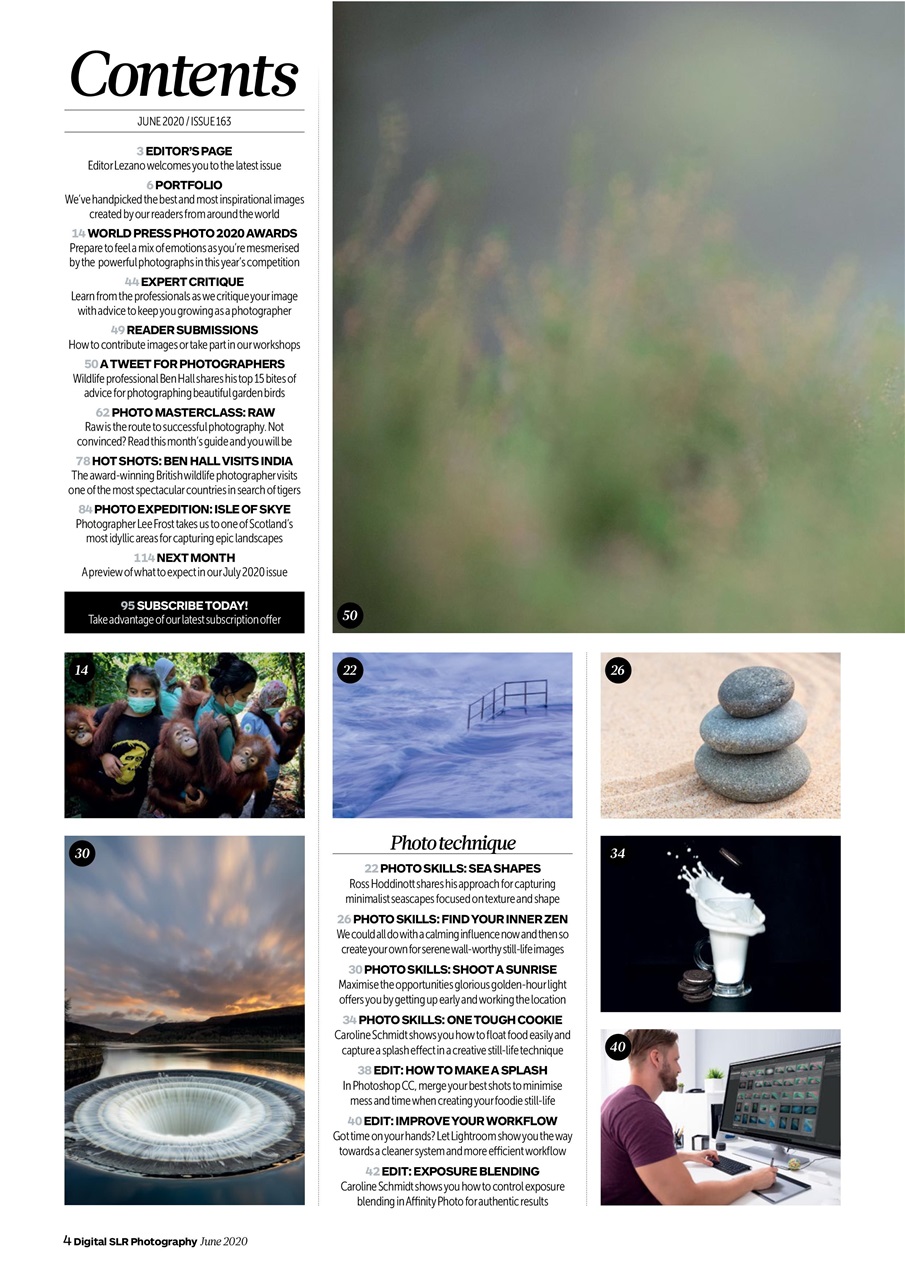 Contents

JUNE 2020 / ISSUE 163

3 EDITOR'S PAGE
Editor Lezano welcomes you to the latest issue

6 PORTFOLIO
We've handpicked the best and most inspirational images created by our readers from around the world

14 WORLD PRESS PHOTO 2020 AWARDS
Prepare to feel a mix of emotions as you're mesmerised by the powerful photographs in this year's competition

44 EXPERT CRITIQUE
Learn from the professionals as we critique your image with advice to keep you growing as a photographer

49 READER SUBMISSIONS
How to contribute images or take part in our workshops

50 A TWEET FOR PHOTOGRAPHERS
Wildlife professional Ben Hall shares his top 15 bites of advice for photographing beautiful garden birds

62 PHOTO MASTERCLASS: RAW
Raw is the route to successful photography. Not convinced? Read this month's guide and you will be

78 HOT SHOTS: BEN HALL VISITS INDIA
The award-winning British wildlife photographer visits one of the most spectacular countries in search of tigers

84 PHOTO EXPEDITION: ISLE OF SKYE
Photographer Lee Frost takes us to one of Scotland's most idyllic areas for capturing epic landscapes

114 NEXT MONTH
A preview of what to expect in our July 2020 issue

95 SUBSCRIBE TODAY!
Take advantage of our latest subscription offer

50

14

22

26

30

Photo technique

22 PHOTO SKILLS: SEA SHAPES
Ross Hoddinott shares his approach for capturing minimalist seascapes focused on texture and shape

26 PHOTO SKILLS: FIND YOUR INNER ZEN
We could all do with a calming influence now and then so create your own for serene wall-worthy still-life images

30 PHOTO SKILLS: SHOOT A SUNRISE
Maximise the opportunities glorious golden-hour light offers you by getting up early and working the location

34 PHOTO SKILLS: ONE TOUGH COOKIE
Caroline Schmidt shows you how to float food easily and capture a splash effect in a creative still-life technique

38 EDIT: HOW TO MAKE A SPLASH
In Photoshop CC, merge your best shots to minimise mess and time when creating your foodie still-life

40 EDIT: IMPROVE YOUR WORKFLOW
Got time on your hands? Let Lightroom show you the way towards a cleaner system and more efficient workflow

42 EDIT: EXPOSURE BLENDING
Caroline Schmidt shows you how to control exposure blending in Affinity Photo for authentic results

34

40

4 Digital SLR Photography June 2020